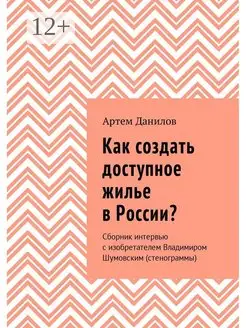 12+

Артем Данилов

Как создать доступное жилье в России?

Сборник интервью с изобретателем Владимиром Шумовским (стенограммы)